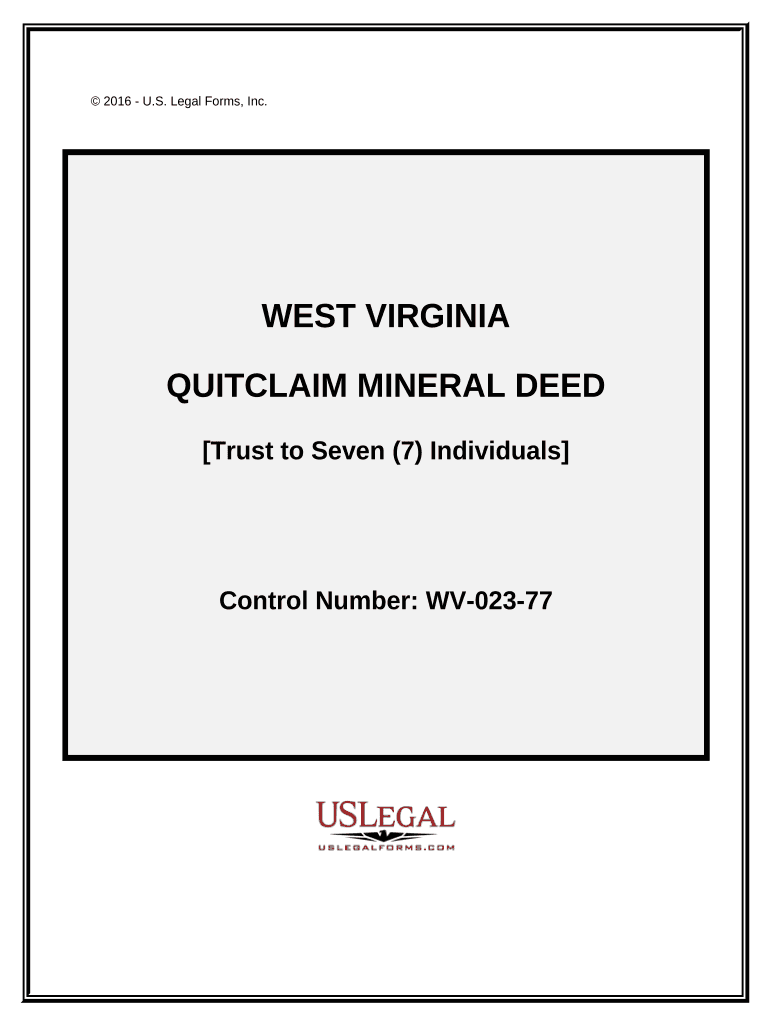 © 2016 - U.S. Legal Forms, Inc.

WEST VIRGINIA

QUITCLAIM MINERAL DEED

[Trust to Seven (7) Individuals]

Control Number: WV-023-77

USLEGAL

USLEGALFORMS.COM